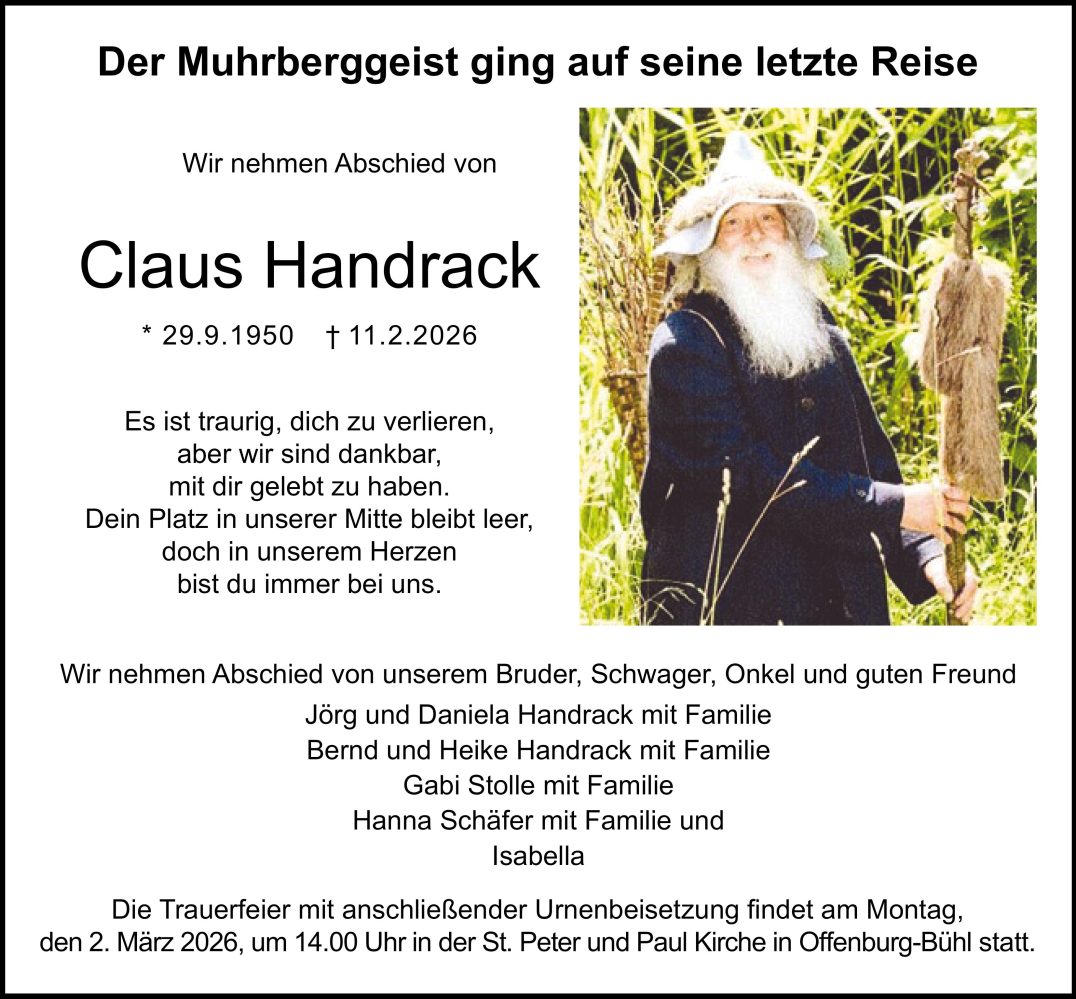 Der Muhrberggeist ging auf seine letzte Reise

Wir nehmen Abschied von

Claus Handrack

* 29.9.1950 † 11.2.2026

Es ist traurig, dich zu verlieren,
aber wir sind dankbar,
mit dir gelebt zu haben.
Dein Platz in unserer Mitte bleibt leer,
doch in unserem Herzen
bist du immer bei uns.

Wir nehmen Abschied von unserem Bruder, Schwager, Onkel und guten Freund

Jörg und Daniela Handrack mit Familie
Bernd und Heike Handrack mit Familie
Gabi Stolle mit Familie
Hanna Schäfer mit Familie und
Isabella

Die Trauerfeier mit anschließender Urnenbeisetzung findet am Montag, den 2. März 2026, um 14.00 Uhr in der St. Peter und Paul Kirche in Offenburg-Bühl statt.